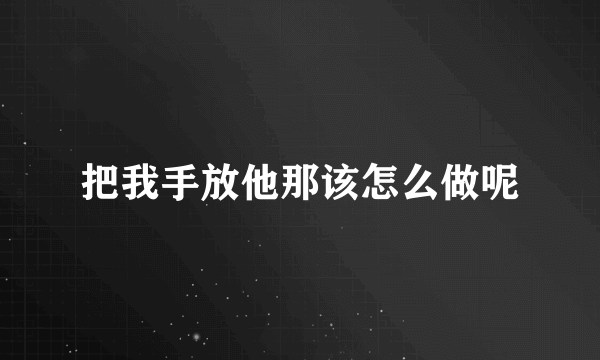 把我手放他那该怎么做呢